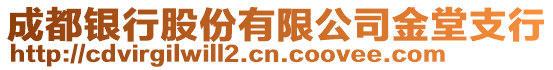 成都银行股份有限公司金堂支行
http://cdvirgilwill2.cn.coovee.com